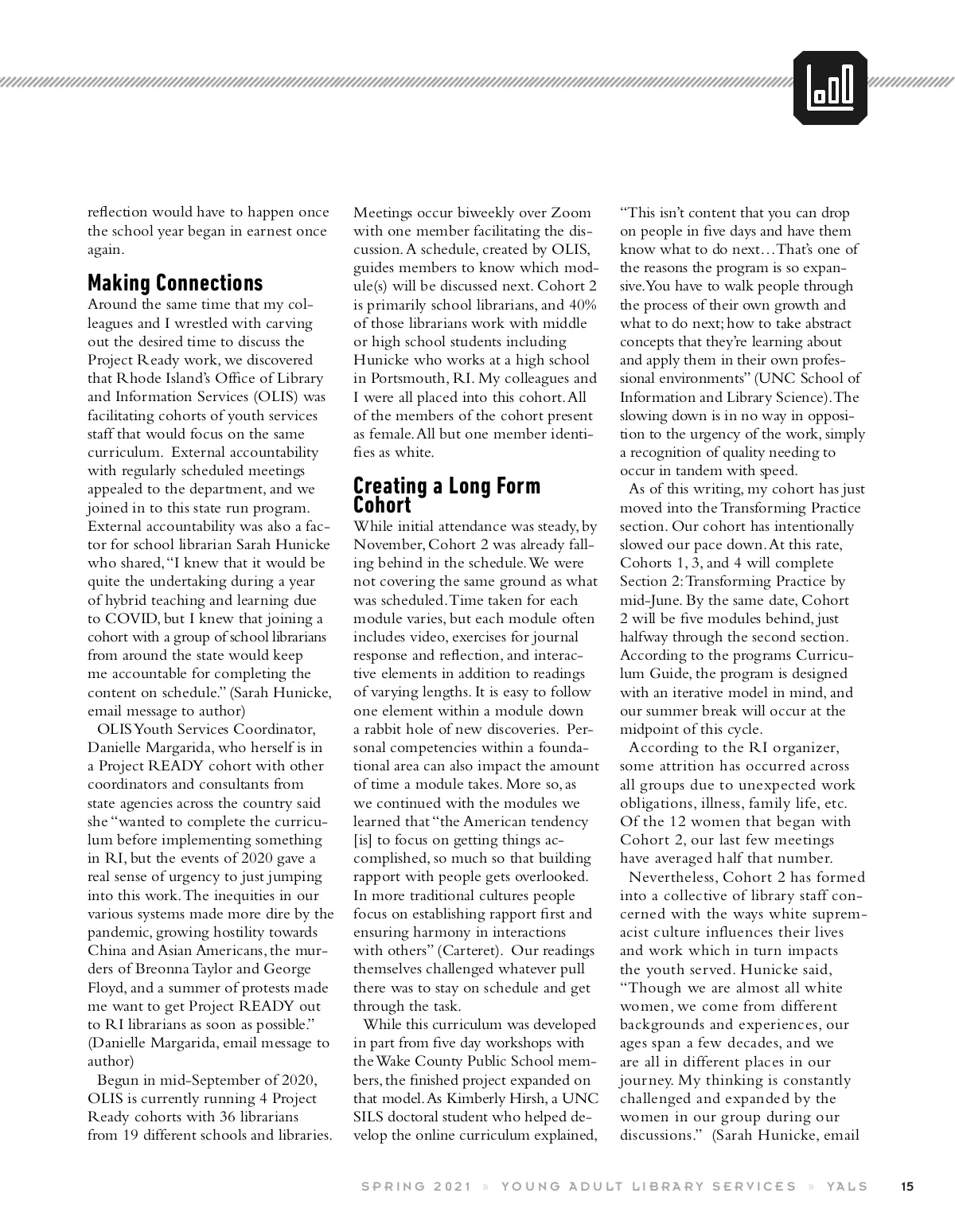 reflection would have to happen once the school year began in earnest once again.

Making Connections

Around the same time that my colleagues and I wrestled with carving out the desired time to discuss the Project Ready work, we discovered that Rhode Island's Office of Library and Information Services (OLIS) was facilitating cohorts of youth services staff that would focus on the same curriculum. External accountability with regularly scheduled meetings appealed to the department, and we joined in to this state run program. External accountability was also a factor for school librarian Sarah Hunicke who shared, "I knew that it would be quite the undertaking during a year of hybrid teaching and learning due to COVID, but I knew that joining a cohort with a group of school librarians from around the state would keep me accountable for completing the content on schedule." (Sarah Hunicke, email message to author)

OLIS Youth Services Coordinator, Danielle Margarida, who herself is in a Project READY cohort with other coordinators and consultants from state agencies across the country said she "wanted to complete the curriculum before implementing something in RI, but the events of 2020 gave a real sense of urgency to just jumping into this work. The inequities in our various systems made more dire by the pandemic, growing hostility towards China and Asian Americans, the murders of Breonna Taylor and George Floyd, and a summer of protests made me want to get Project READY out to RI librarians as soon as possible." (Danielle Margarida, email message to author)

Begun in mid-September of 2020, OLIS is currently running 4 Project Ready cohorts with 36 librarians from 19 different schools and libraries. Meetings occur biweekly over Zoom with one member facilitating the discussion. A schedule, created by OLIS, guides members to know which module(s) will be discussed next. Cohort 2 is primarily school librarians, and 40% of those librarians work with middle or high school students including Hunicke who works at a high school in Portsmouth, RI. My colleagues and I were all placed into this cohort. All of the members of the cohort present as female. All but one member identifies as white.

Creating a Long Form Cohort

While initial attendance was steady, by November, Cohort 2 was already falling behind in the schedule. We were not covering the same ground as what was scheduled. Time taken for each module varies, but each module often includes video, exercises for journal response and reflection, and interactive elements in addition to readings of varying lengths. It is easy to follow one element within a module down a rabbit hole of new discoveries. Personal competencies within a foundational area can also impact the amount of time a module takes. More so, as we continued with the modules we learned that "the American tendency [is] to focus on getting things accomplished, so much so that building rapport with people gets overlooked. In more traditional cultures people focus on establishing rapport first and ensuring harmony in interactions with others" (Carteret). Our readings themselves challenged whatever pull there was to stay on schedule and get through the task.

While this curriculum was developed in part from five day workshops with the Wake County Public School members, the finished project expanded on that model. As Kimberly Hirsh, a UNC SILS doctoral student who helped develop the online curriculum explained, "This isn't content that you can drop on people in five days and have them know what to do next…That's one of the reasons the program is so expansive. You have to walk people through the process of their own growth and what to do next; how to take abstract concepts that they're learning about and apply them in their own professional environments" (UNC School of Information and Library Science). The slowing down is in no way in opposition to the urgency of the work, simply a recognition of quality needing to occur in tandem with speed.

As of this writing, my cohort has just moved into the Transforming Practice section. Our cohort has intentionally slowed our pace down. At this rate, Cohorts 1, 3, and 4 will complete Section 2: Transforming Practice by mid-June. By the same date, Cohort 2 will be five modules behind, just halfway through the second section. According to the programs Curriculum Guide, the program is designed with an iterative model in mind, and our summer break will occur at the midpoint of this cycle.

According to the RI organizer, some attrition has occurred across all groups due to unexpected work obligations, illness, family life, etc. Of the 12 women that began with Cohort 2, our last few meetings have averaged half that number.

Nevertheless, Cohort 2 has formed into a collective of library staff concerned with the ways white supremacist culture influences their lives and work which in turn impacts the youth served. Hunicke said, "Though we are almost all white women, we come from different backgrounds and experiences, our ages span a few decades, and we are all in different places in our journey. My thinking is constantly challenged and expanded by the women in our group during our discussions." (Sarah Hunicke, email

SPRING 2021 » YOUNG ADULT LIBRARY SERVICES » YALS 15